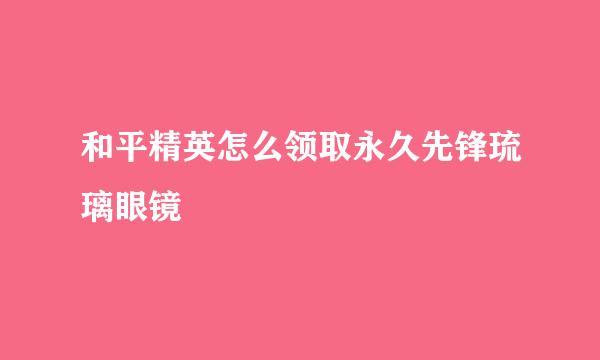 和平精英怎么领取永久先锋琉璃眼镜